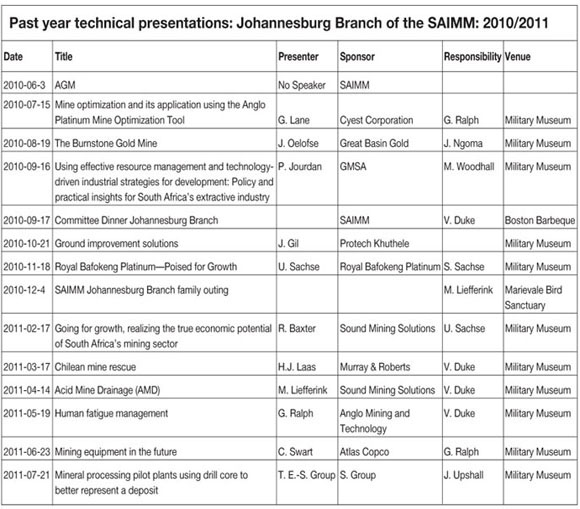 Past year technical presentations: Johannesburg Branch of the SAIMM: 2010/2011

| Date | Title | Presenter | Sponsor | Responsibility | Venue |
|---|---|---|---|---|---|
| 2010-06-3 | AGM | No Speaker | SAIMM | | |
| 2010-07-15 | Mine optimization and its application using the Anglo Platinum Mine Optimization Tool | G. Lane | Cyest Corporation | G. Ralph | Military Museum |
| 2010-08-19 | The Burnstone Gold Mine | J. Oelofse | Great Basin Gold | J. Ngoma | Military Museum |
| 2010-09-16 | Using effective resource management and technology-driven industrial strategies for development: Policy and practical insights for South Africa's extractive industry | P. Jourdan | GMSA | M. Woodhall | Military Museum |
| 2010-09-17 | Committee Dinner Johannesburg Branch | | SAIMM | V. Duke | Boston Barbeque |
| 2010-10-21 | Ground improvement solutions | J. Gil | Protech Khuthele | | Military Museum |
| 2010-11-18 | Royal Bafokeng Platinum—Poised for Growth | U. Sachse | Royal Bafokeng Platinum | S. Sachse | Military Museum |
| 2010-12-4 | SAIMM Johannesburg Branch family outing | | | M. Liefferink | Marievale Bird Sanctuary |
| 2011-02-17 | Going for growth, realizing the true economic potential of South Africa's mining sector | R. Baxter | Sound Mining Solutions | U. Sachse | Military Museum |
| 2011-03-17 | Chilean mine rescue | H.J. Laas | Murray & Roberts | V. Duke | Military Museum |
| 2011-04-14 | Acid Mine Drainage (AMD) | M. Liefferink | Sound Mining Solutions | V. Duke | Military Museum |
| 2011-05-19 | Human fatigue management | G. Ralph | Anglo Mining and Technology | V. Duke | Military Museum |
| 2011-06-23 | Mining equipment in the future | C. Swart | Atlas Copco | G. Ralph | Military Museum |
| 2011-07-21 | Mineral processing pilot plants using drill core to better represent a deposit | T. E.-S. Group | S. Group | J. Upshall | Military Museum |